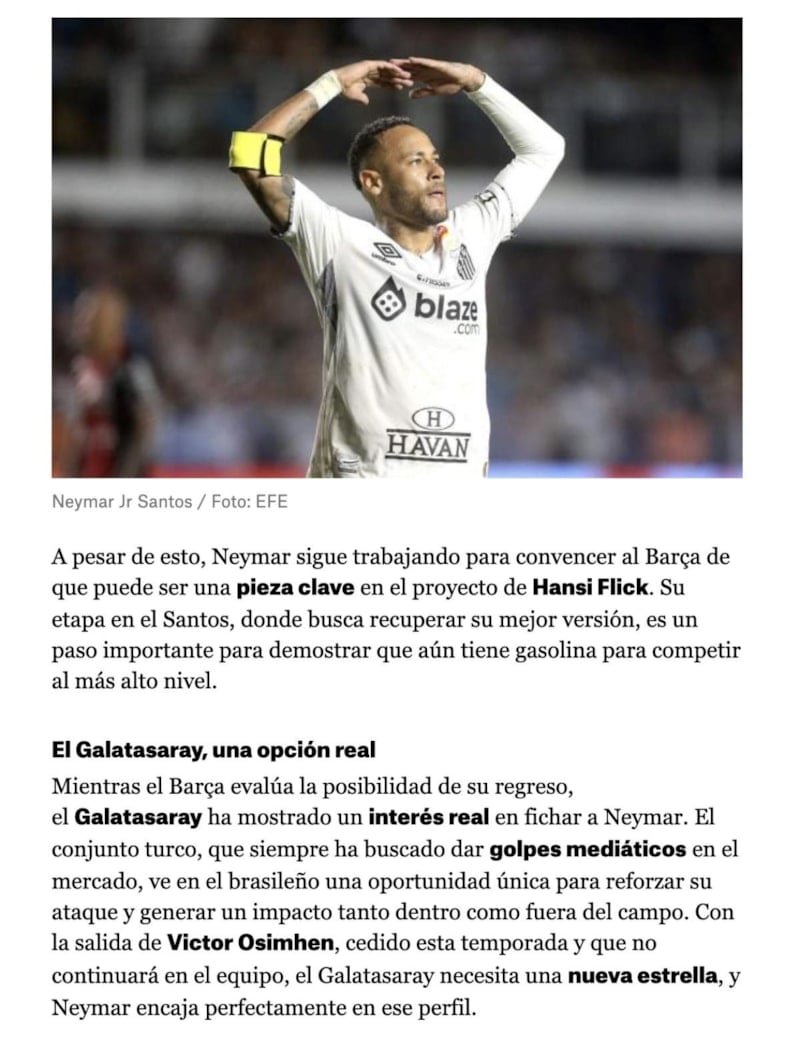 blaze
.com
H
HAVAN

Neymar Jr Santos / Foto: EFE

A pesar de esto, Neymar sigue trabajando para convencer al Barça de que puede ser una pieza clave en el proyecto de Hansi Flick. Su etapa en el Santos, donde busca recuperar su mejor versión, es un paso importante para demostrar que aún tiene gasolina para competir al más alto nivel.

El Galatasaray, una opción real

Mientras el Barça evalúa la posibilidad de su regreso, el Galatasaray ha mostrado un interés real en fichar a Neymar. El conjunto turco, que siempre ha buscado dar golpes mediáticos en el mercado, ve en el brasileño una oportunidad única para reforzar su ataque y generar un impacto tanto dentro como fuera del campo. Con la salida de Victor Osimhen, cedido esta temporada y que no continuará en el equipo, el Galatasaray necesita una nueva estrella, y Neymar encaja perfectamente en ese perfil.